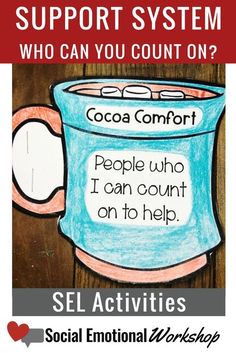 SUPPORT SYSTEM
WHO CAN YOU COUNT ON?

Cocoa Comfort

People who I can count on to help.

SEL Activities

Social Emotional Workshop